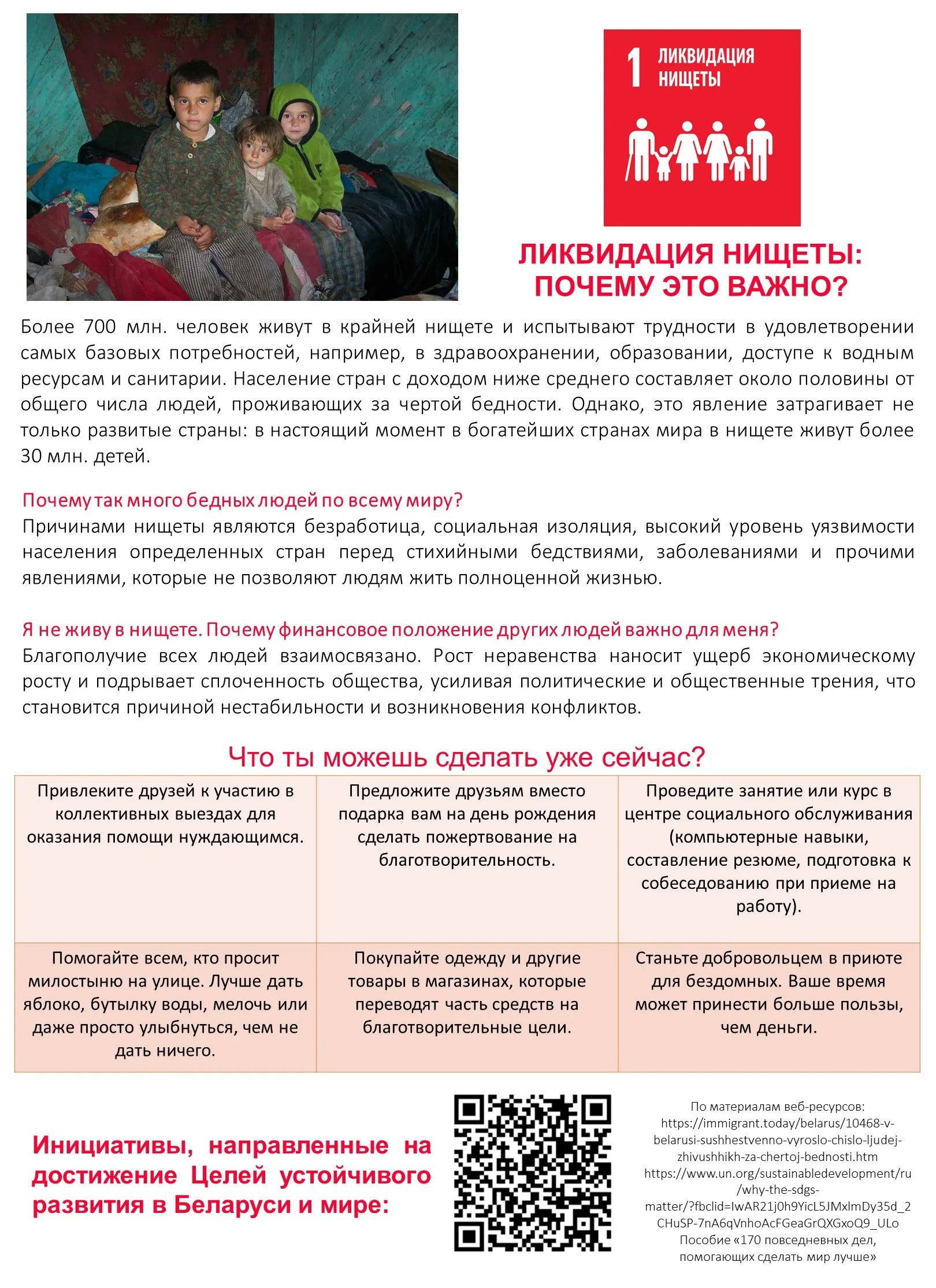 1 ЛИКВИДАЦИЯ НИЩЕТЫ

ЛИКВИДАЦИЯ НИЩЕТЫ: ПОЧЕМУ ЭТО ВАЖНО?

Более 700 млн. человек живут в крайней нищете и испытывают трудности в удовлетворении самых базовых потребностей, например, в здравоохранении, образовании, доступе к водным ресурсам и санитарии. Население стран с доходом ниже среднего составляет около половины от общего числа людей, проживающих за чертой бедности. Однако, это явление затрагивает не только развитые страны: в настоящий момент в богатейших странах мира в нищете живут более 30 млн. детей.

Почему так много бедных людей по всему миру?
Причинами нищеты являются безработица, социальная изоляция, высокий уровень уязвимости населения определенных стран перед стихийными бедствиями, заболеваниями и прочими явлениями, которые не позволяют людям жить полноценной жизнью.

Я не живу в нищете. Почему финансовое положение других людей важно для меня?
Благополучие всех людей взаимосвязано. Рост неравенства наносит ущерб экономическому росту и подрывает сплоченность общества, усиливая политические и общественные трения, что становится причиной нестабильности и возникновения конфликтов.

Что ты можешь сделать уже сейчас?

| Привлеките друзей к участию в коллективных выездах для оказания помощи нуждающимся. | Предложите друзьям вместо подарка вам на день рождения сделать пожертвование на благотворительность. | Проведите занятие или курс в центре социального обслуживания (компьютерные навыки, составление резюме, подготовка к собеседованию при приеме на работу). |
|---|---|---|
| Помогайте всем, кто просит милостыню на улице. Лучше дать яблоко, бутылку воды, мелочь или даже просто улыбнуться, чем не дать ничего. | Покупайте одежду и другие товары в магазинах, которые переводят часть средств на благотворительные цели. | Станьте добровольцем в приюте для бездомных. Ваше время может принести больше пользы, чем деньги. |

Инициативы, направленные на достижение Целей устойчивого развития в Беларуси и мире:

По материалам веб-ресурсов:
https://immigrant.today/belarus/10468-v-belarusi-sushhestvenno-vyroslo-chislo-ljudej-zhivushhikh-za-chertoj-bednosti.htm
https://www.un.org/sustainabledevelopment/ru/why-the-sdgs-matter/?fbclid=IwAR21j0h9YicL5JMxlmDy35d_2CHuSP-7nA6qVnhoAcFGeaGrQXGxoQ9_ULo
Пособие «170 повседневных дел, помогающих сделать мир лучше»